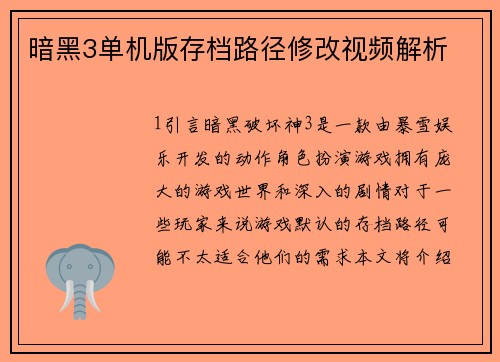 暗黑3单机版存档路径修改视频解析

1引言暗黑破坏神3是一款由暴雪娱乐开发的动作角色扮演游戏拥有庞大的游戏世界和深入的剧情对于一些玩家来说游戏默认的存档路径可能不太适合他们的需求本文将介绍